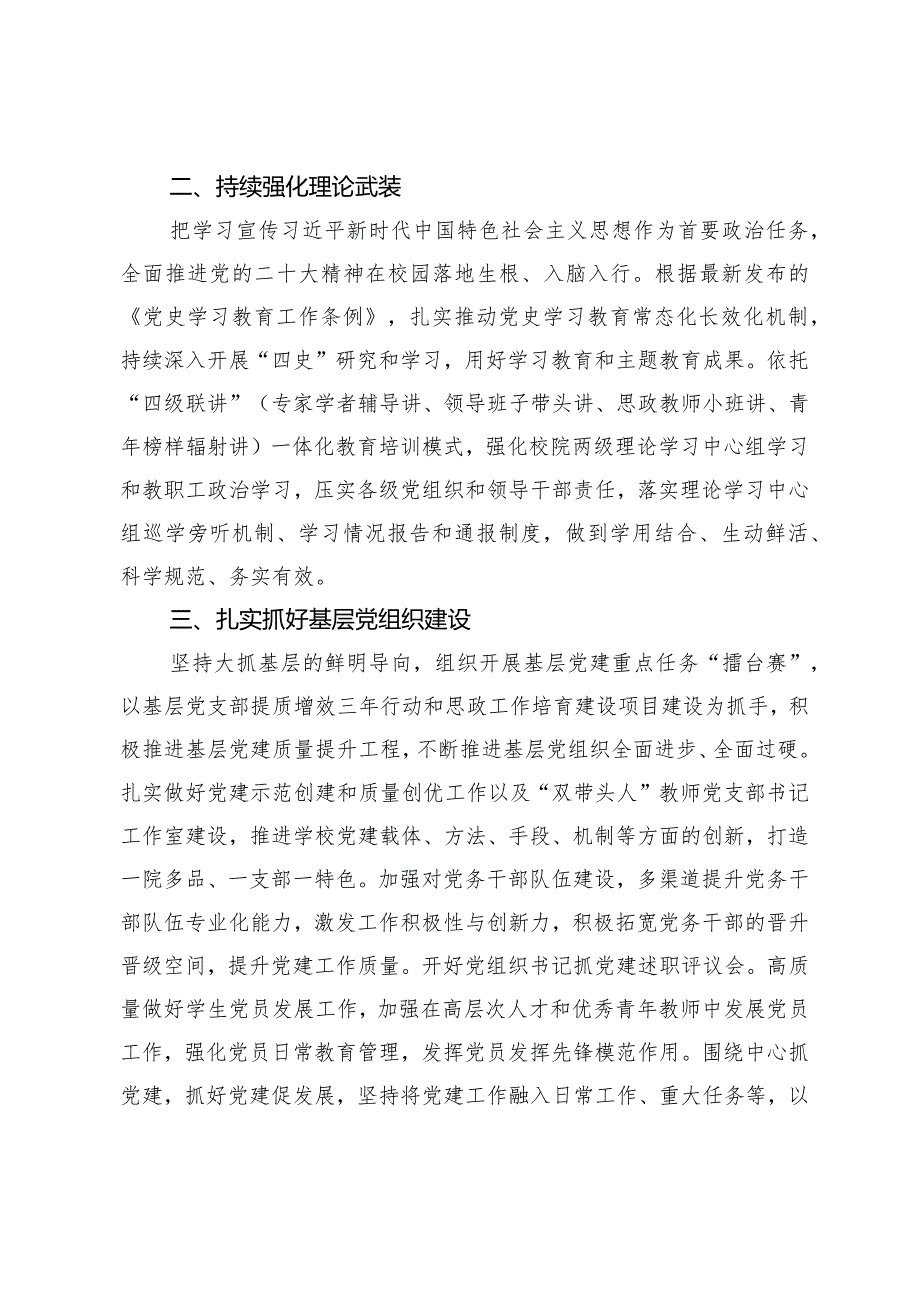 二、持续强化理论武装

把学习宣传习近平新时代中国特色社会主义思想作为首要政治任务，全面推进党的二十大精神在校园落地生根、入脑入行。根据最新发布的《党史学习教育工作条例》，扎实推动党史学习教育常态化长效化机制，持续深入开展“四史”研究和学习，用好学习教育和主题教育成果。依托“四级联讲”（专家学者辅导讲、领导班子带头讲、思政教师小班讲、青年榜样辐射讲）一体化教育培训模式，强化校院两级理论学习中心组学习和教职工政治学习，压实各级党组织和领导干部责任，落实理论学习中心组巡学旁听机制、学习情况报告和通报制度，做到学用结合、生动鲜活、科学规范、务实有效。

三、扎实抓好基层党组织建设

坚持大抓基层的鲜明导向，组织开展基层党建重点任务“擂台赛”，以基层党支部提质增效三年行动和思政工作培育建设项目建设为抓手，积极推进基层党建质量提升工程，不断推进基层党组织全面进步、全面过硬。扎实做好党建示范创建和质量创优工作以及“双带头人”教师党支部书记工作室建设，推进学校党建载体、方法、手段、机制等方面的创新，打造一院多品、一支部一特色。加强对党务干部队伍建设，多渠道提升党务干部队伍专业化能力，激发工作积极性与创新力，积极拓宽党务干部的晋升晋级空间，提升党建工作质量。开好党组织书记抓党建述职评议会。高质量做好学生党员发展工作，加强在高层次人才和优秀青年教师中发展党员工作，强化党员日常教育管理，发挥党员发挥先锋模范作用。围绕中心抓党建，抓好党建促发展，坚持将党建工作融入日常工作、重大任务等，以